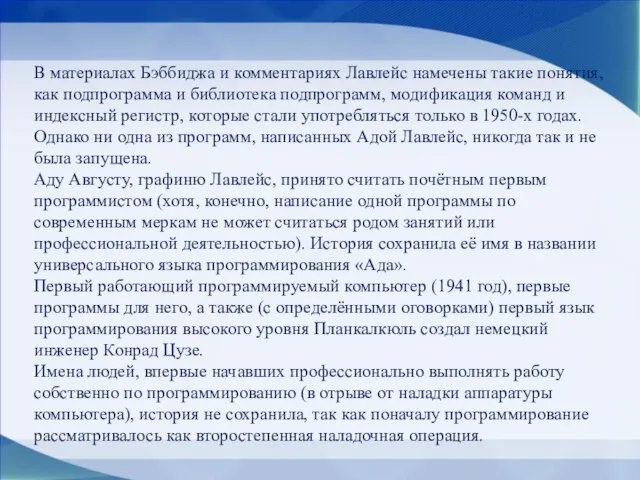 В материалах Бэббиджа и комментариях Лавлейс намечены такие понятия, как подпрограмма и библиотека подпрограмм, модификация команд и индексный регистр, которые стали употребляться только в 1950-х годах. Однако ни одна из программ, написанных Адой Лавлейс, никогда так и не была запущена.
Аду Августу, графиню Лавлейс, принято считать почётным первым программистом (хотя, конечно, написание одной программы по современным меркам не может считаться родом занятий или профессиональной деятельностью). История сохранила её имя в названии универсального языка программирования «Ада».
Первый работающий программируемый компьютер (1941 год), первые программы для него, а также (с определёнными оговорками) первый язык программирования высокого уровня Планкалкюль создал немецкий инженер Конрад Цузе.
Имена людей, впервые начавших профессионально выполнять работу собственно по программированию (в отрыве от наладки аппаратуры компьютера), история не сохранила, так как поначалу программирование рассматривалось как второстепенная наладочная операция.